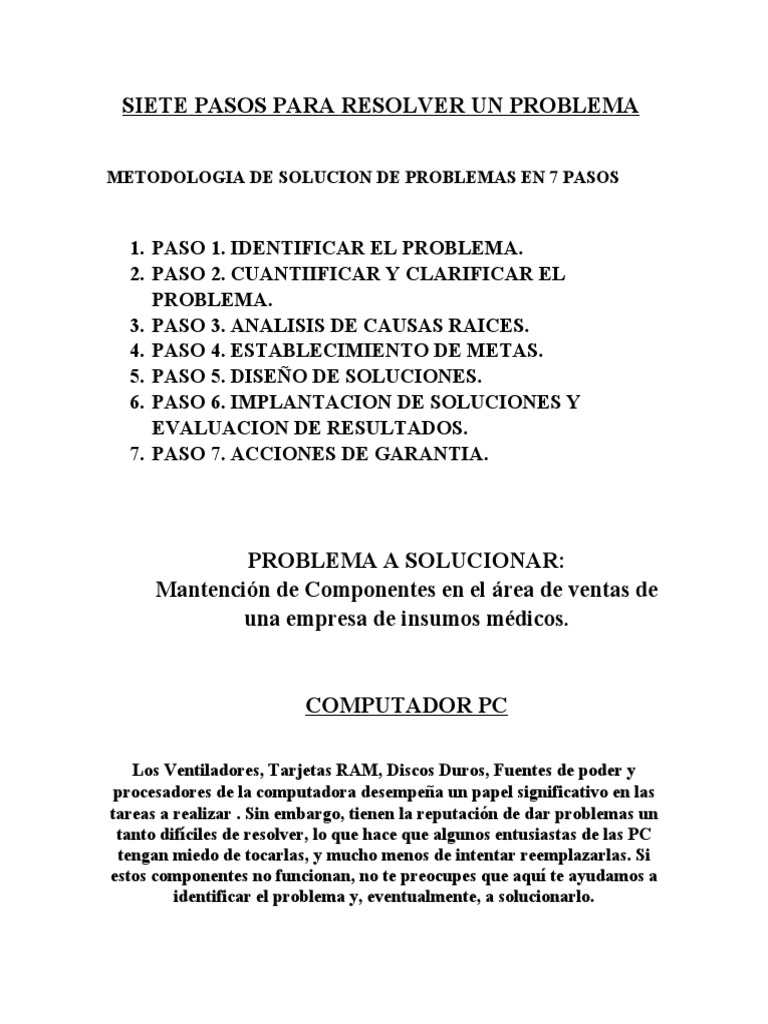 SIETE PASOS PARA RESOLVER UN PROBLEMA

METODOLOGIA DE SOLUCION DE PROBLEMAS EN 7 PASOS

1. PASO 1. IDENTIFICAR EL PROBLEMA.
2. PASO 2. CUANTIIFICAR Y CLARIFICAR EL PROBLEMA.
3. PASO 3. ANALISIS DE CAUSAS RAICES.
4. PASO 4. ESTABLECIMIENTO DE METAS.
5. PASO 5. DISEÑO DE SOLUCIONES.
6. PASO 6. IMPLANTACION DE SOLUCIONES Y EVALUACION DE RESULTADOS.
7. PASO 7. ACCIONES DE GARANTIA.

PROBLEMA A SOLUCIONAR:
Mantención de Componentes en el área de ventas de una empresa de insumos médicos.

COMPUTADOR PC

Los Ventiladores, Tarjetas RAM, Discos Duros, Fuentes de poder y procesadores de la computadora desempeña un papel significativo en las tareas a realizar . Sin embargo, tienen la reputación de dar problemas un tanto difíciles de resolver, lo que hace que algunos entusiastas de las PC tengan miedo de tocarlas, y mucho menos de intentar reemplazarlas. Si estos componentes no funcionan, no te preocupes que aquí te ayudamos a identificar el problema y, eventualmente, a solucionarlo.